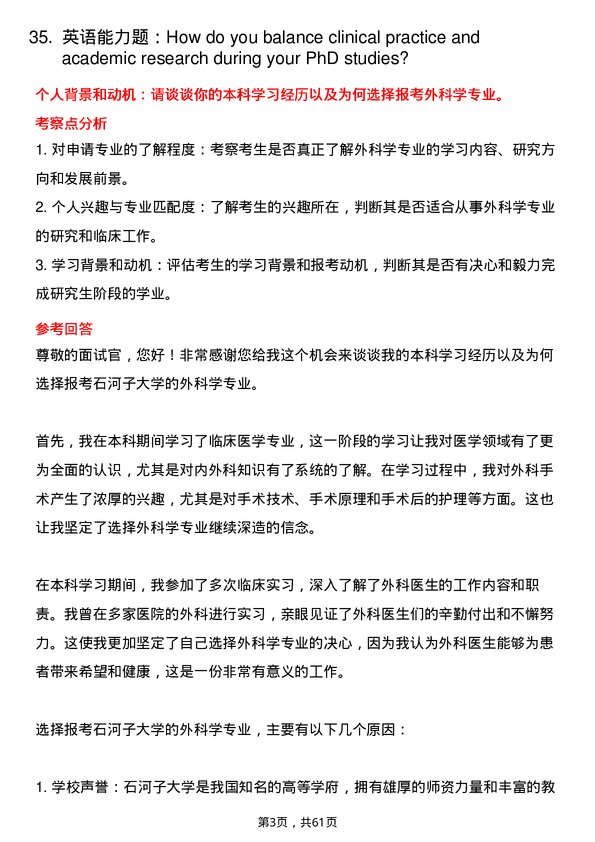 35. 英语能力题：How do you balance clinical practice and academic research during your PhD studies?

个人背景和动机：请谈谈你的本科学习经历以及为何选择报考外科学专业。

考察点分析

1. 对申请专业的了解程度：考察考生是否真正了解外科学专业的学习内容、研究方向和发展前景。

2. 个人兴趣与专业匹配度：了解考生的兴趣所在，判断其是否适合从事外科学专业的研究和临床工作。

3. 学习背景和动机：评估考生的学习背景和报考动机，判断其是否有决心和毅力完成研究生阶段的学业。

参考回答

尊敬的面试官，您好！非常感谢您给我这个机会来谈谈我的本科学习经历以及为何选择报考石河子大学的外科学专业。

首先，我在本科期间学习了临床医学专业，这一阶段的学习让我对医学领域有了更为全面的认识，尤其是对内外科知识有了系统的了解。在学习过程中，我对外科手术产生了浓厚的兴趣，尤其是对手术技术、手术原理和手术后的护理等方面。这也让我坚定了选择外科学专业继续深造的信念。

在本科学习期间，我参加了多次临床实习，深入了解了外科医生的工作内容和职责。我曾在多家医院的外科进行实习，亲眼见证了外科医生们的辛勤付出和不懈努力。这使我更加坚定了自己选择外科学专业的决心，因为我认为外科医生能够为患者带来希望和健康，这是一份非常有意义的工作。

选择报考石河子大学的外科学专业，主要有以下几个原因：

1. 学校声誉：石河子大学是我国知名的高等学府，拥有雄厚的师资力量和丰富的教

第3页，共61页